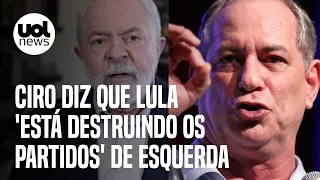 uol
news

CIRO DIZ QUE LULA 'ESTÁ DESTRUINDO OS PARTIDOS' DE ESQUERDA